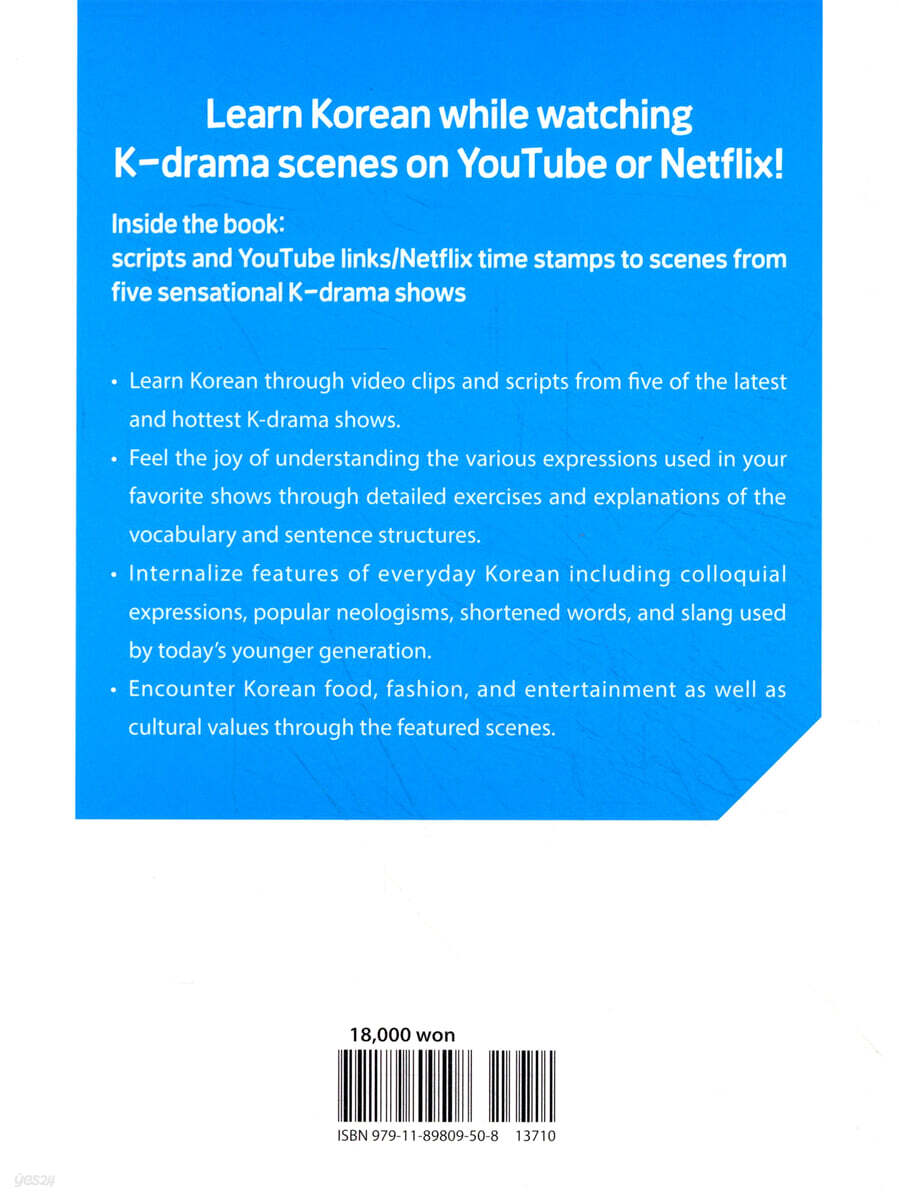 Learn Korean while watching K-drama scenes on YouTube or Netflix!

Inside the book:
scripts and YouTube links/Netflix time stamps to scenes from five sensational K-drama shows

• Learn Korean through video clips and scripts from five of the latest and hottest K-drama shows.

• Feel the joy of understanding the various expressions used in your favorite shows through detailed exercises and explanations of the vocabulary and sentence structures.

• Internalize features of everyday Korean including colloquial expressions, popular neologisms, shortened words, and slang used by today's younger generation.

• Encounter Korean food, fashion, and entertainment as well as cultural values through the featured scenes.

18,000 won

ISBN 979-11-89809-50-8 13710

yes24